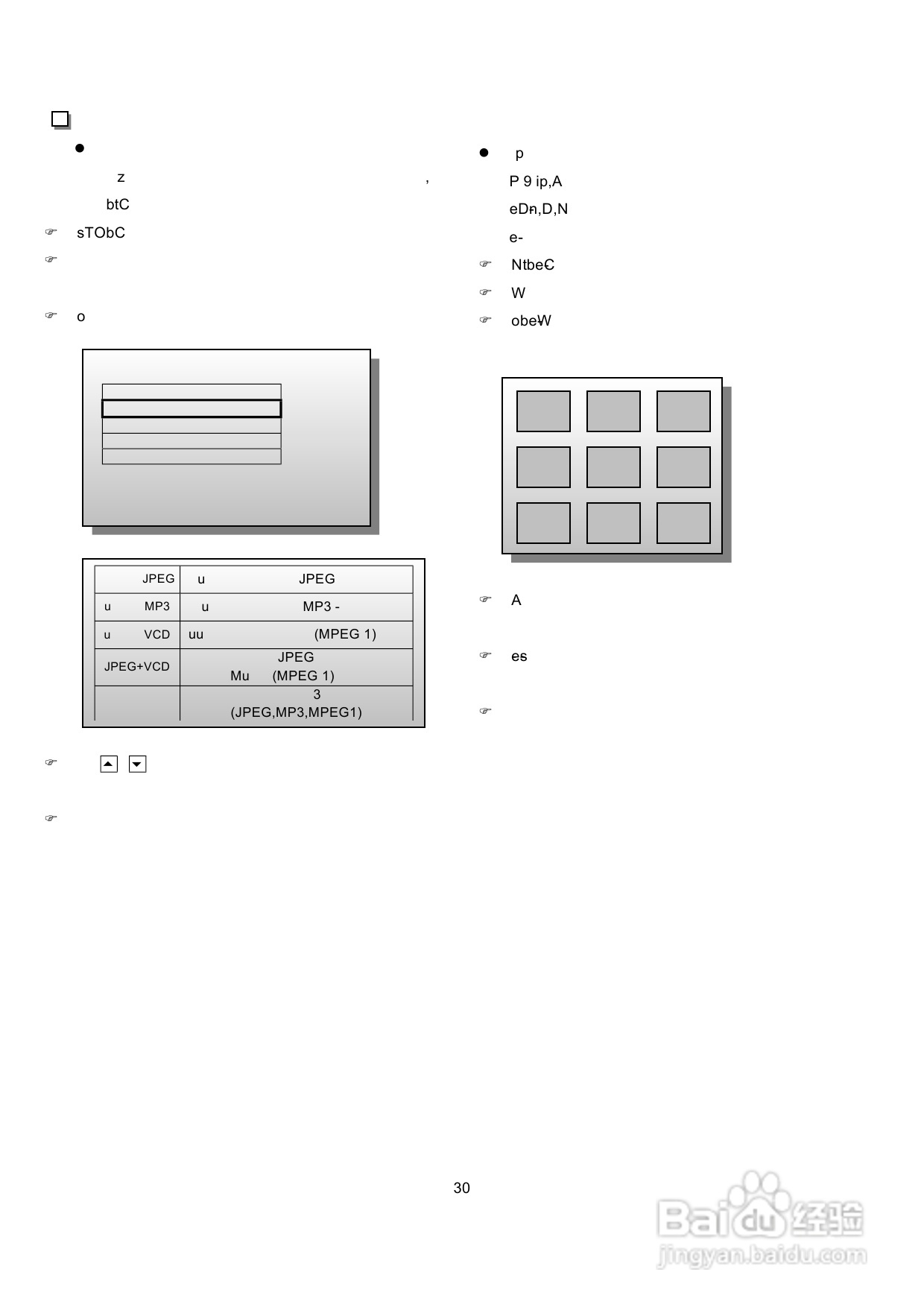 z ,

btC

sTObC

o

| JPEG | u JPEG |
|---|---|
| u MP3 | u MP3 - |
| u VCD | uu (MPEG 1) |
| JPEG+VCD | JPEG Mu (MPEG 1) |
|  | 3 (JPEG,MP3,MPEG1) |

p

P 9 ip,A

eDn,D,N

e-

NtbeC

W

obeW

A

es

30

Baidu经验
jingyan.baidu.com